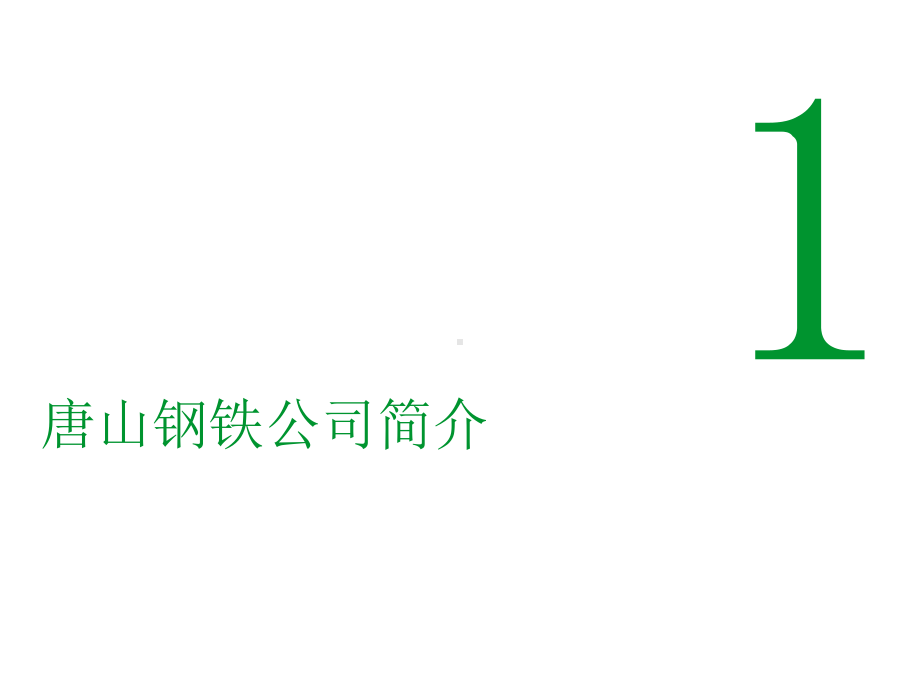 1

唐山钢铁公司简介